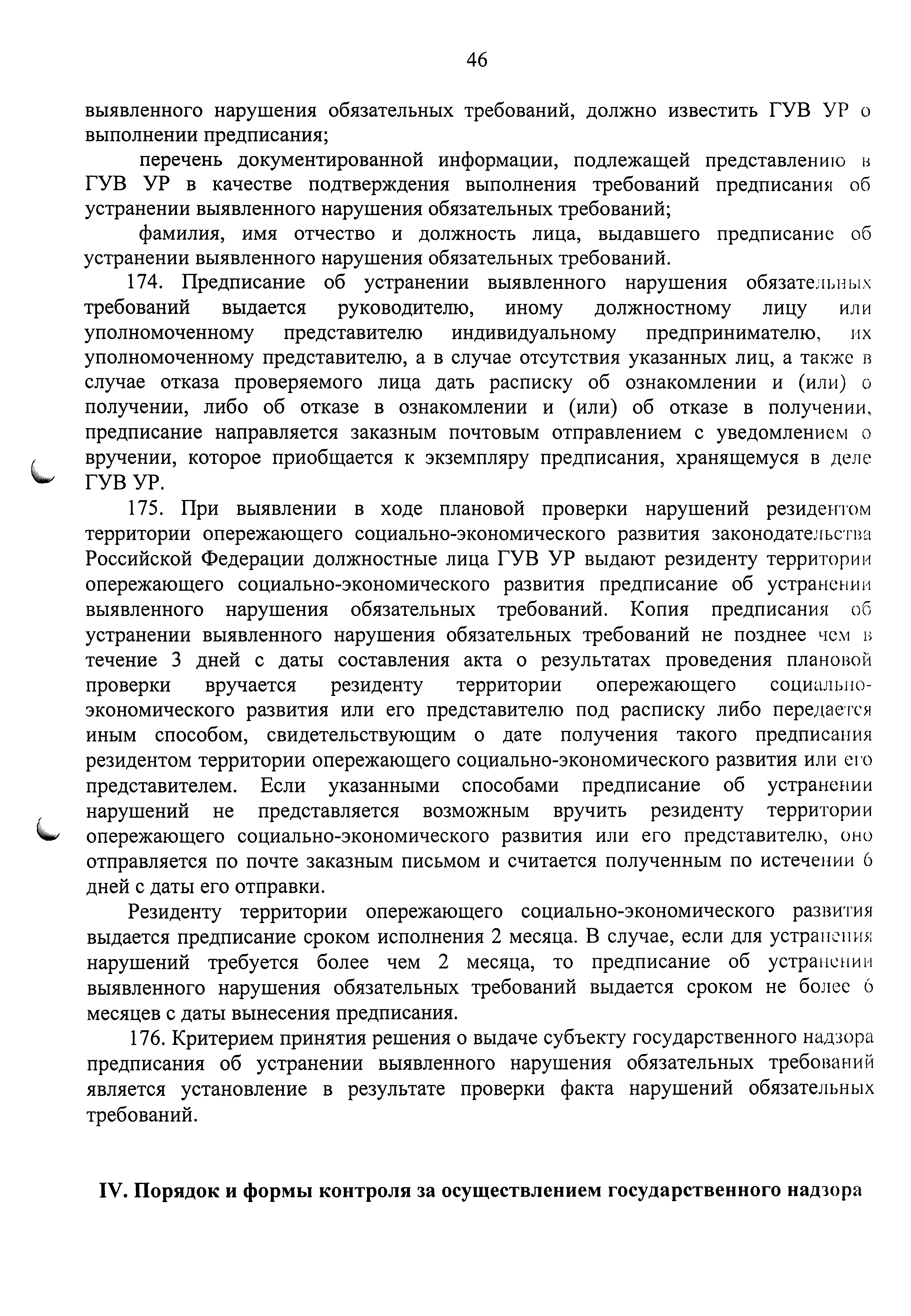 46

выявленного нарушения обязательных требований, должно известить ГУВ УР о выполнении предписания;

перечень документированной информации, подлежащей представлению в ГУВ УР в качестве подтверждения выполнения требований предписания об устранении выявленного нарушения обязательных требований;

фамилия, имя отчество и должность лица, выдавшего предписание об устранении выявленного нарушения обязательных требований.

174. Предписание об устранении выявленного нарушения обязательных требований выдается руководителю, иному должностному лицу или уполномоченному представителю индивидуальному предпринимателю, их уполномоченному представителю, а в случае отсутствия указанных лиц, а также в случае отказа проверяемого лица дать расписку об ознакомлении и (или) о получении, либо об отказе в ознакомлении и (или) об отказе в получении, предписание направляется заказным почтовым отправлением с уведомлением о вручении, которое приобщается к экземпляру предписания, хранящемуся в деле ГУВ УР.

175. При выявлении в ходе плановой проверки нарушений резидентом территории опережающего социально-экономического развития законодательства Российской Федерации должностные лица ГУВ УР выдают резиденту территории опережающего социально-экономического развития предписание об устранении выявленного нарушения обязательных требований. Копия предписания об устранении выявленного нарушения обязательных требований не позднее чем в течение 3 дней с даты составления акта о результатах проведения плановой проверки вручается резиденту территории опережающего социально-экономического развития или его представителю под расписку либо передается иным способом, свидетельствующим о дате получения такого предписания резидентом территории опережающего социально-экономического развития или его представителем. Если указанными способами предписание об устранении нарушений не представляется возможным вручить резиденту территории опережающего социально-экономического развития или его представителю, оно отправляется по почте заказным письмом и считается полученным по истечении 6 дней с даты его отправки.

Резиденту территории опережающего социально-экономического развития выдается предписание сроком исполнения 2 месяца. В случае, если для устранения нарушений требуется более чем 2 месяца, то предписание об устранении выявленного нарушения обязательных требований выдается сроком не более 6 месяцев с даты вынесения предписания.

176. Критерием принятия решения о выдаче субъекту государственного надзора предписания об устранении выявленного нарушения обязательных требований является установление в результате проверки факта нарушений обязательных требований.

IV. Порядок и формы контроля за осуществлением государственного надзора